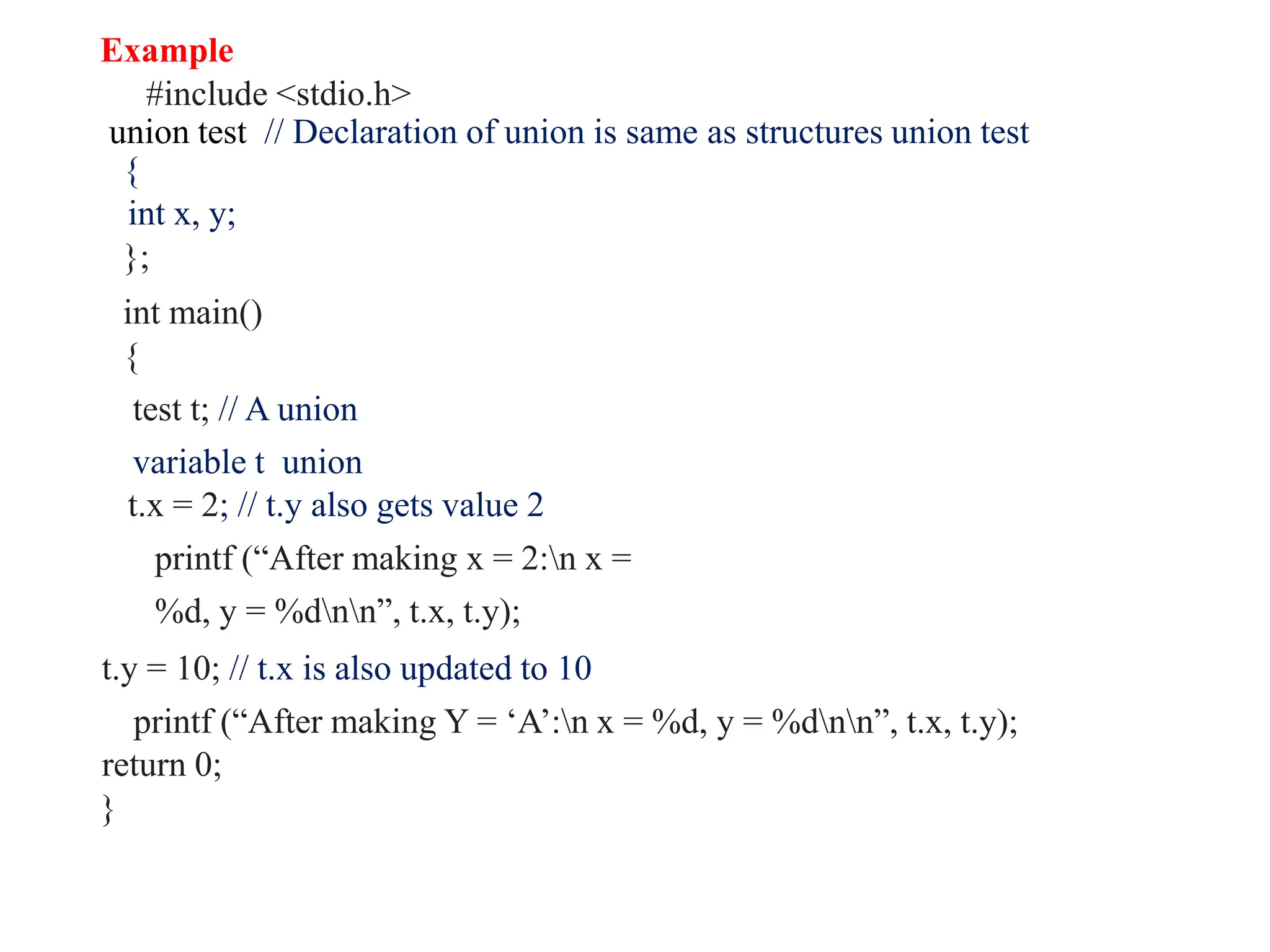 Example
#include <stdio.h>
union test // Declaration of union is same as structures union test
{
int x, y;
};
int main()
{
test t; // A union
variable t union
t.x = 2; // t.y also gets value 2
printf (“After making x = 2:\n x =
%d, y = %d\n\n”, t.x, t.y);
t.y = 10; // t.x is also updated to 10
printf (“After making Y = ‘A’:\n x = %d, y = %d\n\n”, t.x, t.y);
return 0;
}